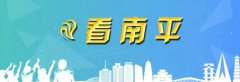 看南平